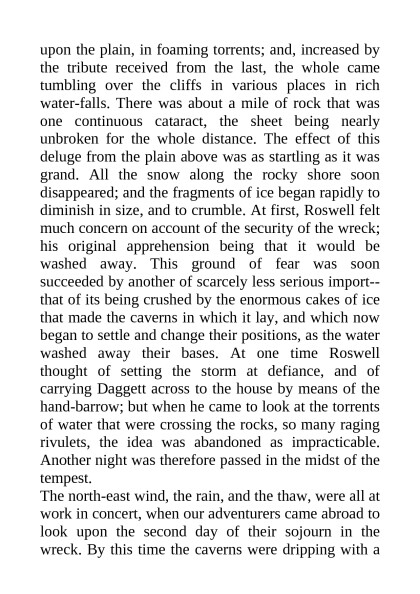 upon the plain, in foaming torrents; and, increased by the tribute received from the last, the whole came tumbling over the cliffs in various places in rich water-falls. There was about a mile of rock that was one continuous cataract, the sheet being nearly unbroken for the whole distance. The effect of this deluge from the plain above was as startling as it was grand. All the snow along the rocky shore soon disappeared; and the fragments of ice began rapidly to diminish in size, and to crumble. At first, Roswell felt much concern on account of the security of the wreck; his original apprehension being that it would be washed away. This ground of fear was soon succeeded by another of scarcely less serious import--that of its being crushed by the enormous cakes of ice that made the caverns in which it lay, and which now began to settle and change their positions, as the water washed away their bases. At one time Roswell thought of setting the storm at defiance, and of carrying Daggett across to the house by means of the hand-barrow; but when he came to look at the torrents of water that were crossing the rocks, so many raging rivulets, the idea was abandoned as impracticable. Another night was therefore passed in the midst of the tempest.

The north-east wind, the rain, and the thaw, were all at work in concert, when our adventurers came abroad to look upon the second day of their sojourn in the wreck. By this time the caverns were dripping with a